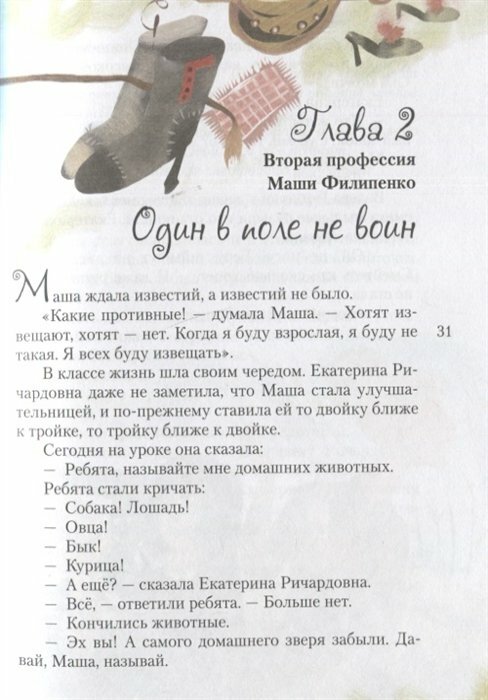 Глава 2

Вторая профессия Маши Филипенко

Один в поле не воин

Маша ждала известий, а известий не было.

«Какие противные! — думала Маша. — Хотят извещают, хотят — нет. Когда я буду взрослая, я буду не такая. Я всех буду извещать».

31

В классе жизнь шла своим чередом. Екатерина Ричардовна даже не заметила, что Маша стала улучшательницей, и по-прежнему ставила ей то двойку ближе к тройке, то тройку ближе к двойке.

Сегодня на уроке она сказала:

— Ребята, называйте мне домашних животных.

Ребята стали кричать:

— Собака! Лошадь!

— Овца!

— Бык!

— Курица!

— А ещё? — сказала Екатерина Ричардовна.

— Всё, — ответили ребята. — Больше нет.

— Кончились животные.

— Эх вы! А самого домашнего зверя забыли. Давай, Маша, называй.